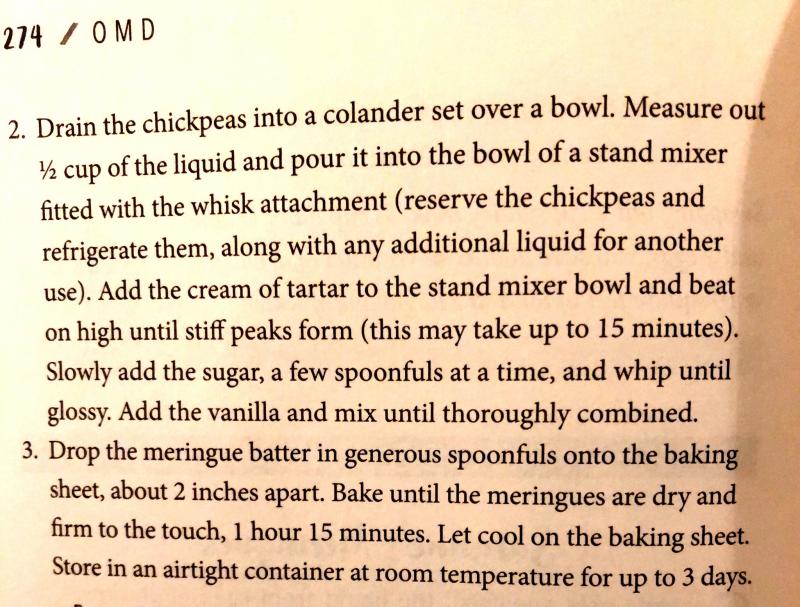 274 / OMD

2. Drain the chickpeas into a colander set over a bowl. Measure out ½ cup of the liquid and pour it into the bowl of a stand mixer fitted with the whisk attachment (reserve the chickpeas and refrigerate them, along with any additional liquid for another use). Add the cream of tartar to the stand mixer bowl and beat on high until stiff peaks form (this may take up to 15 minutes). Slowly add the sugar, a few spoonfuls at a time, and whip until glossy. Add the vanilla and mix until thoroughly combined.

3. Drop the meringue batter in generous spoonfuls onto the baking sheet, about 2 inches apart. Bake until the meringues are dry and firm to the touch, 1 hour 15 minutes. Let cool on the baking sheet. Store in an airtight container at room temperature for up to 3 days.